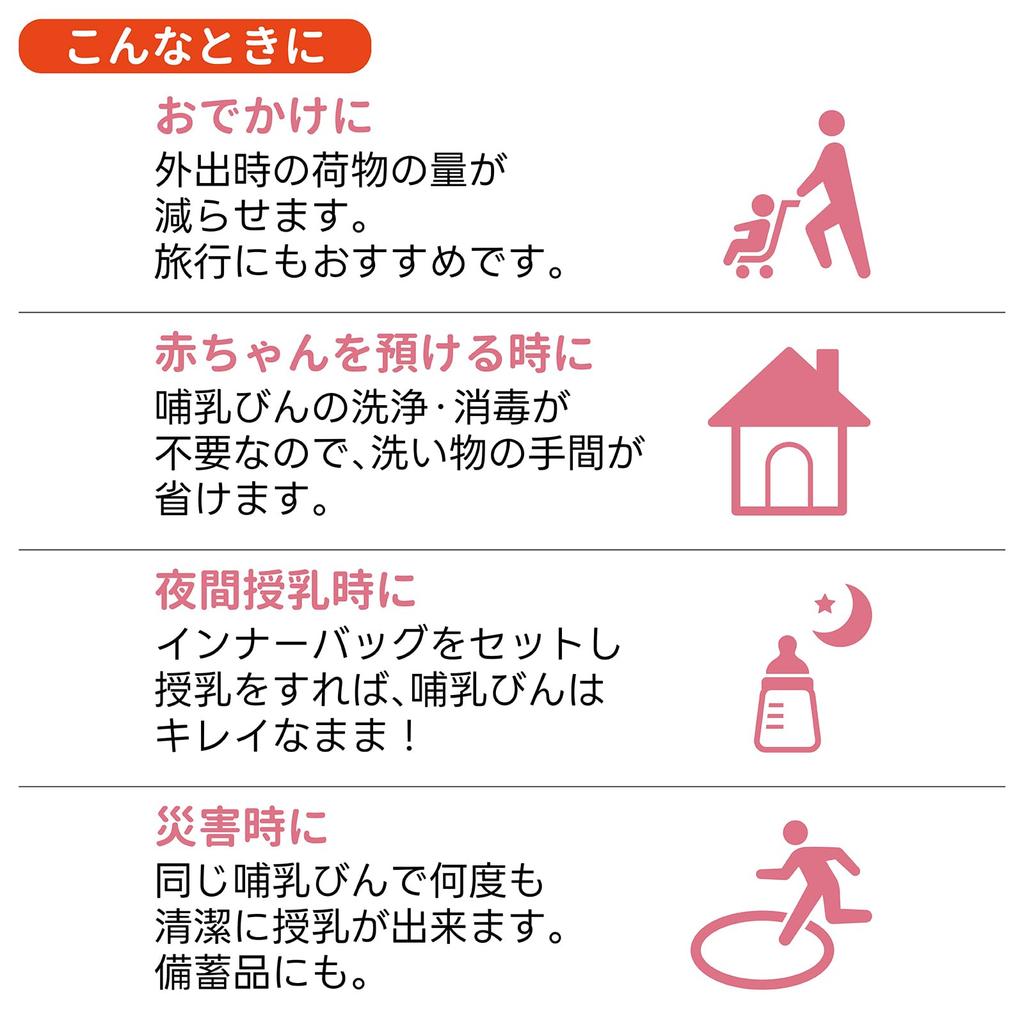 こんなときに

おでかけに

外出時の荷物の量が減らせます。旅行にもおすすめです。

赤ちゃんを預ける時に

哺乳びんの洗浄・消毒が不要なので、洗い物の手間が省けます。

夜間授乳時に

インナーバッグをセットし授乳をすれば、哺乳びんはキレイなまま！

災害時に

同じ哺乳びんで何度も清潔に授乳が出来ます。備蓄品にも。